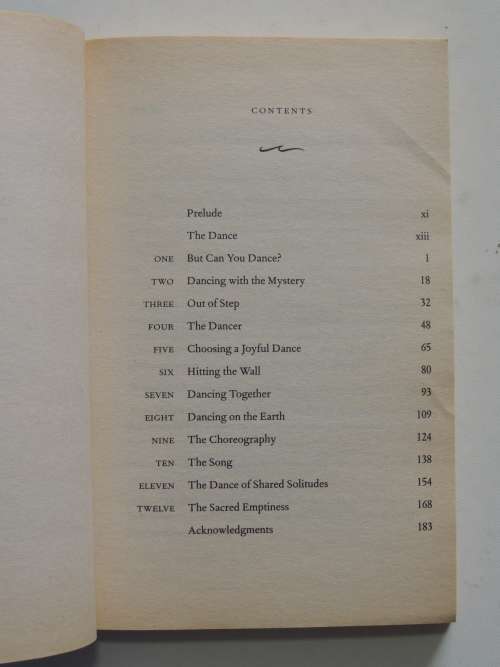 CONTENTS

| | | |
|---|---|---|
| | Prelude | xi |
| | The Dance | xiii |
| ONE | But Can You Dance? | 1 |
| TWO | Dancing with the Mystery | 18 |
| THREE | Out of Step | 32 |
| FOUR | The Dancer | 48 |
| FIVE | Choosing a Joyful Dance | 65 |
| SIX | Hitting the Wall | 80 |
| SEVEN | Dancing Together | 93 |
| EIGHT | Dancing on the Earth | 109 |
| NINE | The Choreography | 124 |
| TEN | The Song | 138 |
| ELEVEN | The Dance of Shared Solitudes | 154 |
| TWELVE | The Sacred Emptiness | 168 |
| | Acknowledgments | 183 |